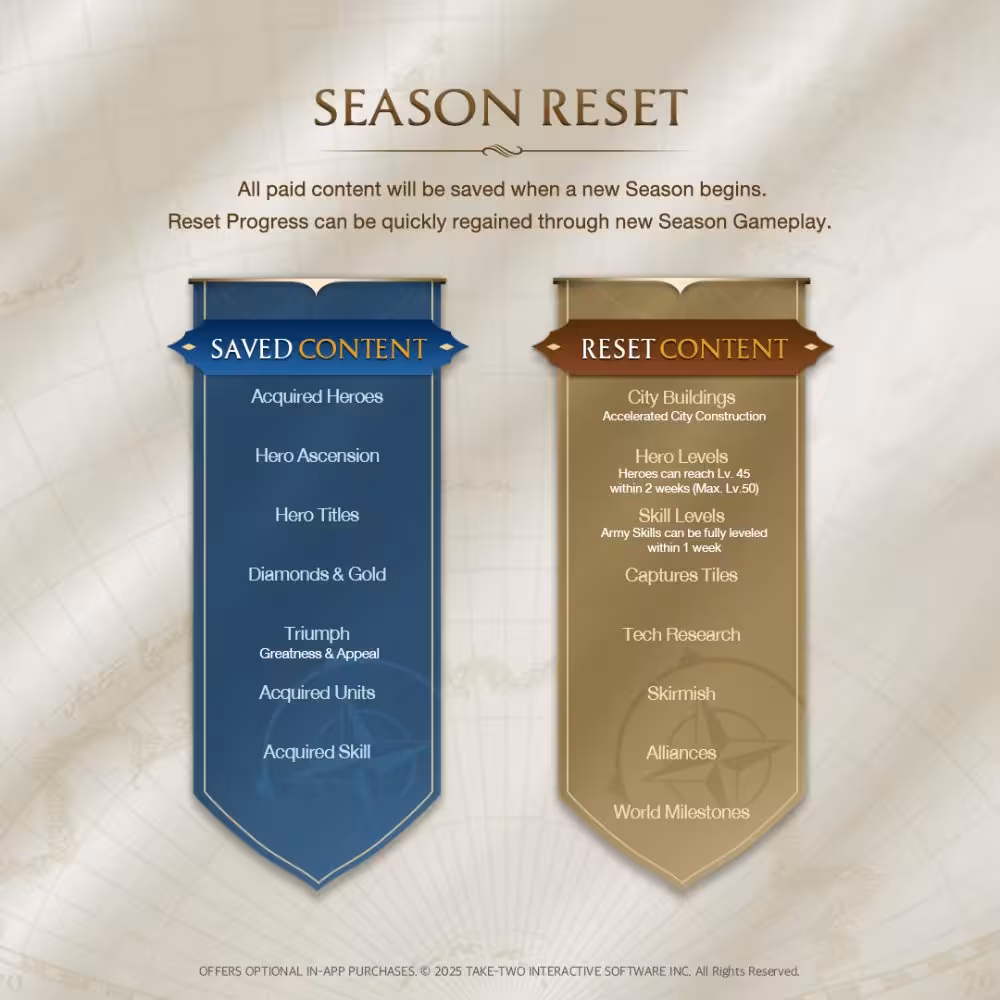 SEASON RESET

All paid content will be saved when a new Season begins.
Reset Progress can be quickly regained through new Season Gameplay.

SAVED CONTENT

Acquired Heroes

Hero Ascension

Hero Titles

Diamonds & Gold

Triumph
Greatness & Appeal

Acquired Units

Acquired Skill

RESET CONTENT

City Buildings
Accelerated City Construction

Hero Levels
Heroes can reach Lv. 45 within 2 weeks (Max. Lv.50)

Skill Levels
Army Skills can be fully leveled within 1 week

Captures Tiles

Tech Research

Skirmish

Alliances

World Milestones

OFFERS OPTIONAL IN-APP PURCHASES. © 2025 TAKE-TWO INTERACTIVE SOFTWARE INC. All Rights Reserved.